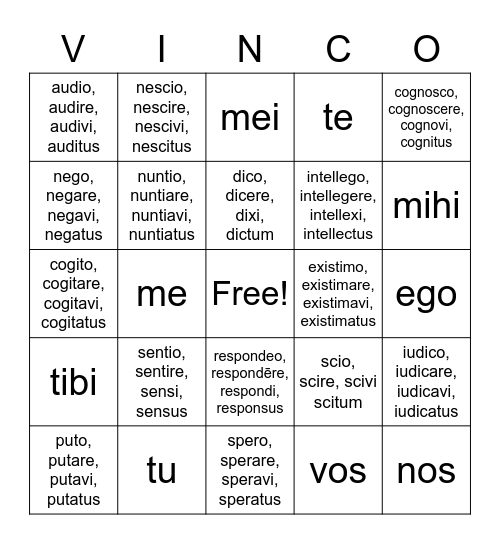 | V | I | N | C | O |
|---|---|---|---|---|
| audio, audire, audivi, auditus | nescio, nescire, nescivi, nescitus | mei | te | cognosco, cognoscere, cognovi, cognitus |
| nego, negare, negavi, negatus | nuntio, nuntiare, nuntiavi, nuntiatus | dico, dicere, dixi, dictum | intellego, intellegere, intellexi, intellectus | mihi |
| cogito, cogitare, cogitavi, cogitatus | me | Free! | existimo, existimare, existimavi, existimatus | ego |
| tibi | sentio, sentire, sensi, sensus | respondeo, respondēre, respondi, responsus | scio, scire, scivi scitum | iudico, iudicare, iudicavi, iudicatus |
| puto, putare, putavi, putatus | tu | spero, sperare, speravi, speratus | vos | nos |